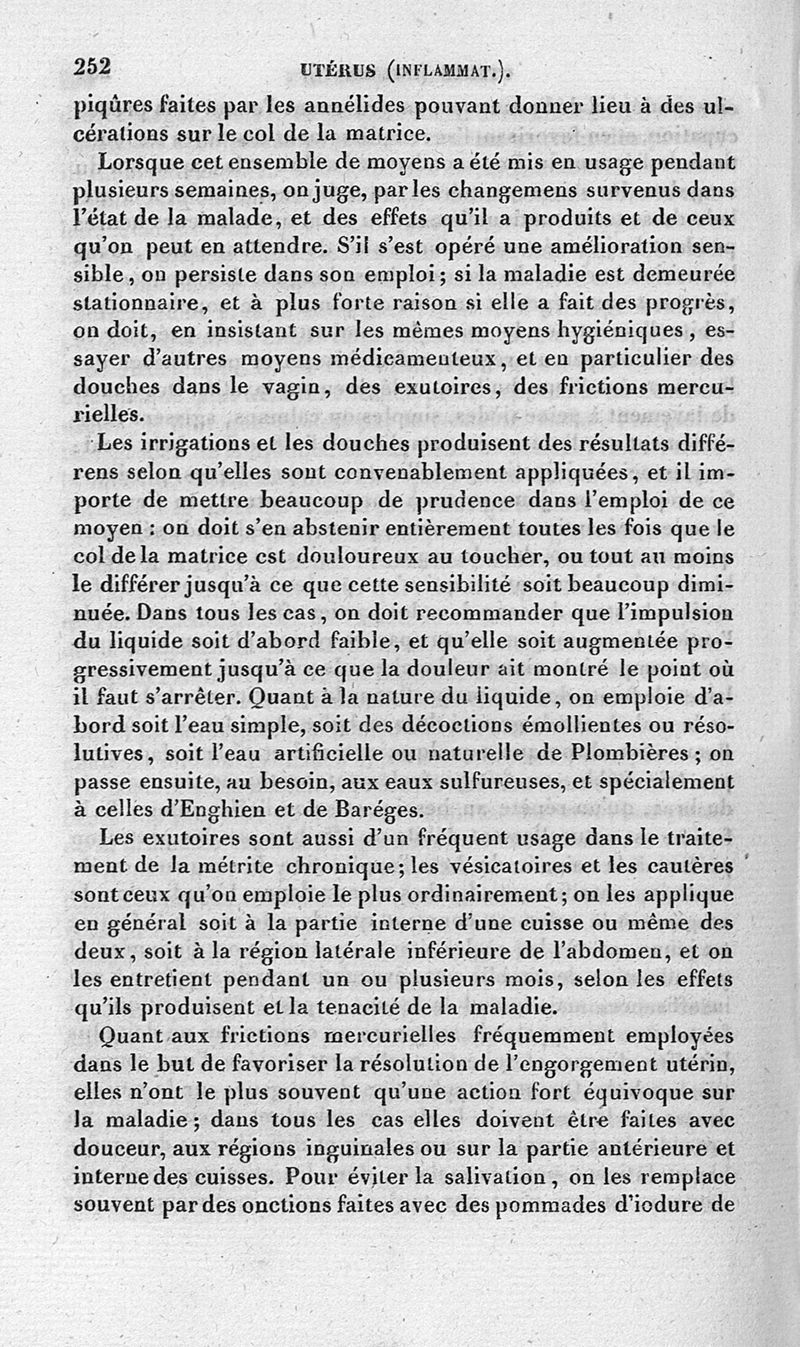 252 UTÉRUS (INFLAMMAT.).

piqûres faites par les annélides pouvant donner lieu à des ulcérations sur le col de la matrice.

Lorsque cet ensemble de moyens a été mis en usage pendant plusieurs semaines, on juge, par les changemens survenus dans l'état de la malade, et des effets qu'il a produits et de ceux qu'on peut en attendre. S'il s'est opéré une amélioration sensible, on persiste dans son emploi; si la maladie est demeurée stationnaire, et à plus forte raison si elle a fait des progrès, on doit, en insistant sur les mêmes moyens hygiéniques, essayer d'autres moyens médicamenteux, et en particulier des douches dans le vagin, des exutoires, des frictions mercurielles.

Les irrigations et les douches produisent des résultats différens selon qu'elles sont convenablement appliquées, et il importe de mettre beaucoup de prudence dans l'emploi de ce moyen : on doit s'en abstenir entièrement toutes les fois que le col de la matrice est douloureux au toucher, ou tout au moins le différer jusqu'à ce que cette sensibilité soit beaucoup diminuée. Dans tous les cas, on doit recommander que l'impulsion du liquide soit d'abord faible, et qu'elle soit augmentée progressivement jusqu'à ce que la douleur ait montré le point où il faut s'arrêter. Quant à la nature du liquide, on emploie d'abord soit l'eau simple, soit des décoctions émollientes ou résolutives, soit l'eau artificielle ou naturelle de Plombières; on passe ensuite, au besoin, aux eaux sulfureuses, et spécialement à celles d'Enghien et de Baréges.

Les exutoires sont aussi d'un fréquent usage dans le traitement de la métrite chronique; les vésicatoires et les cautères sont ceux qu'on emploie le plus ordinairement; on les applique en général soit à la partie interne d'une cuisse ou même des deux, soit à la région latérale inférieure de l'abdomen, et on les entretient pendant un ou plusieurs mois, selon les effets qu'ils produisent et la tenacité de la maladie.

Quant aux frictions mercurielles fréquemment employées dans le but de favoriser la résolution de l'engorgement utérin, elles n'ont le plus souvent qu'une action fort équivoque sur la maladie; dans tous les cas elles doivent être faites avec douceur, aux régions inguinales ou sur la partie antérieure et interne des cuisses. Pour éviter la salivation, on les remplace souvent par des onctions faites avec des pommades d'iodure de